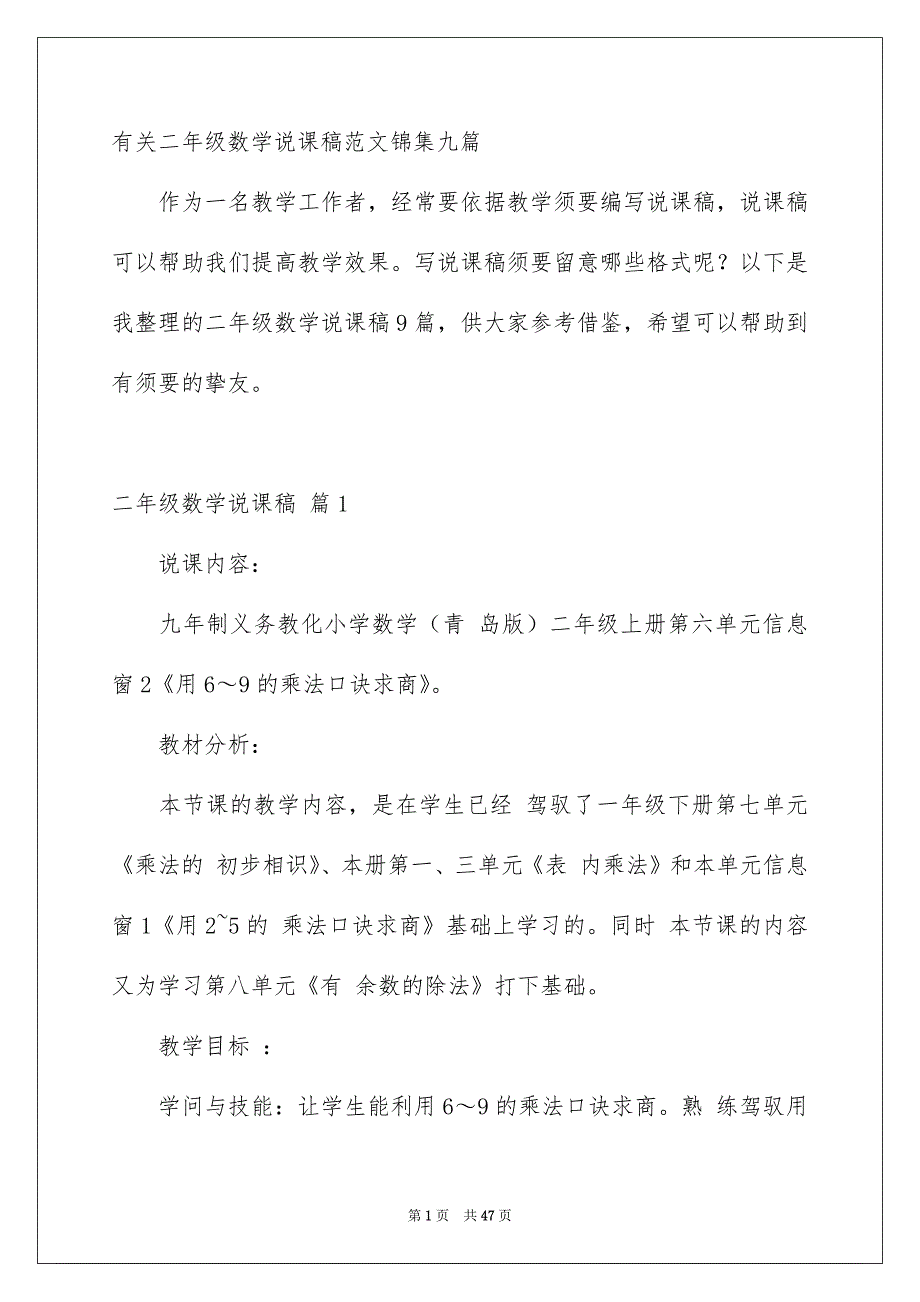 有关二年级数学说课稿范文锦集九篇

作为一名教学工作者，经常要依据教学须要编写说课稿，说课稿可以帮助我们提高教学效果。写说课稿须要留意哪些格式呢？以下是我整理的二年级数学说课稿9篇，供大家参考借鉴，希望可以帮助到有须要的挚友。

二年级数学说课稿 篇1

说课内容：

九年制义务教化小学数学（青 岛版）二年级上册第六单元信息窗2《用6～9的乘法口诀求商》。

教材分析：

本节课的教学内容，是在学生已经 驾驭了一年级下册第七单元《乘法的 初步相识》、本册第一、三单元《表 内乘法》和本单元信息窗1《用2~5的 乘法口诀求商》基础上学习的。同时 本节课的内容又为学习第八单元《有 余数的除法》打下基础。

教学目标 ：

学问与技能：让学生能利用6～9的乘法口诀求商。熟 练驾驭用

第1页 共47页